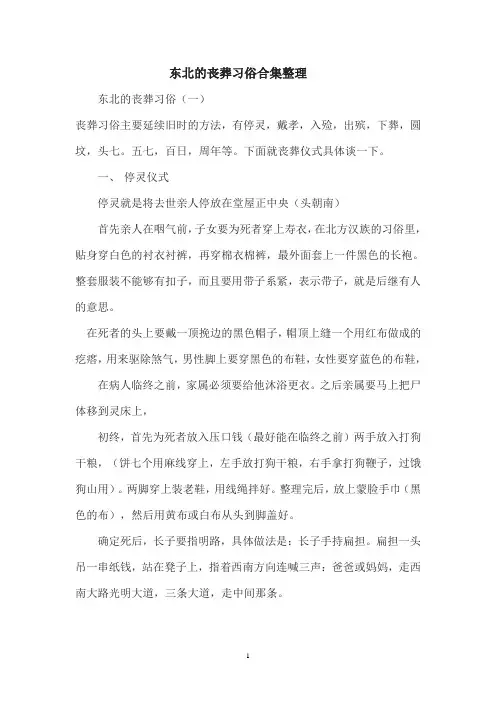 东北的丧葬习俗合集整理

东北的丧葬习俗（一）

丧葬习俗主要延续旧时的方法，有停灵，戴孝，入殓，出殡，下葬，圆坟，头七。五七，百日，周年等。下面就丧葬仪式具体谈一下。

一、 停灵仪式

停灵就是将去世亲人停放在堂屋正中央（头朝南）

首先亲人在咽气前，子女要为死者穿上寿衣，在北方汉族的习俗里，贴身穿白色的衬衣衬裤，再穿棉衣棉裤，最外面套上一件黑色的长袍。整套服装不能够有扣子，而且要用带子系紧，表示带子，就是后继有人的意思。

在死者的头上要戴一顶挽边的黑色帽子，帽顶上缝一个用红布做成的疙瘩，用来驱除煞气，男性脚上要穿黑色的布鞋，女性要穿蓝色的布鞋，

在病人临终之前，家属必须要给他沐浴更衣。之后亲属要马上把尸体移到灵床上，

初终，首先为死者放入压口钱（最好能在临终之前）两手放入打狗干粮，（饼七个用麻线穿上，左手放打狗干粮，右手拿打狗鞭子，过饿狗山用）。两脚穿上装老鞋，用线绳拌好。整理完后，放上蒙脸手巾（黑色的布），然后用黄布或白布从头到脚盖好。

确定死后，长子要指明路，具体做法是：长子手持扁担。扁担一头吊一串纸钱，站在凳子上，指着西南方向连喊三声：爸爸或妈妈，走西南大路光明大道，三条大道，走中间那条。

1